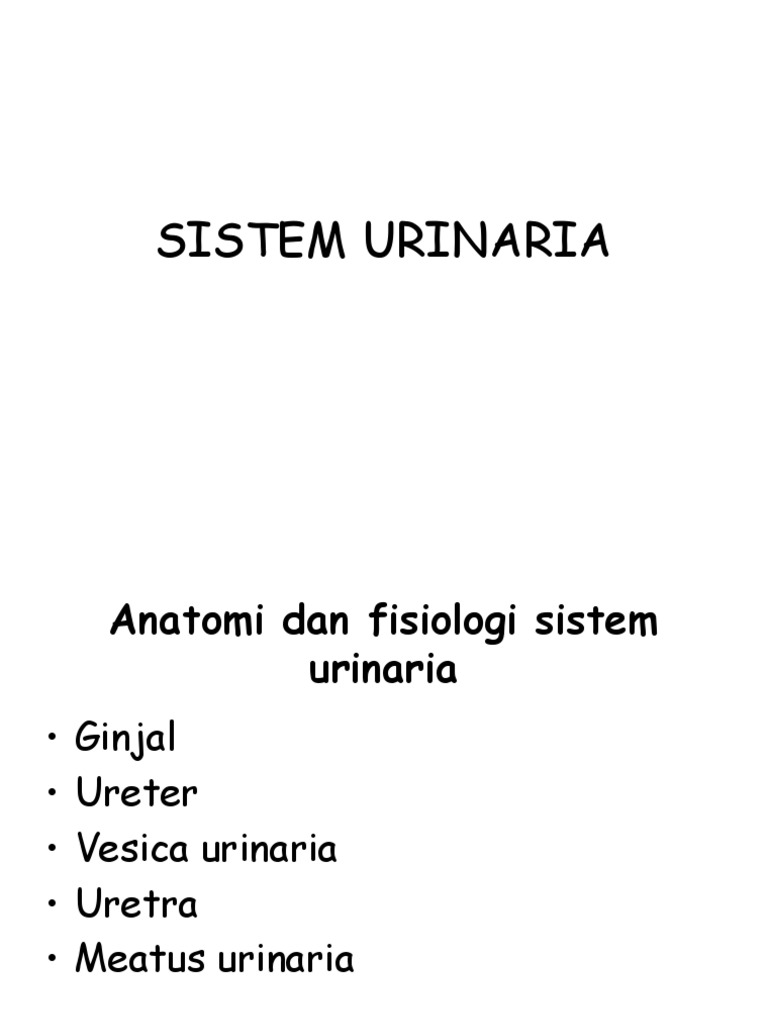 SISTEM URINARIA

Anatomi dan fisiologi sistem urinaria

• Ginjal
• Ureter
• Vesica urinaria
• Uretra
• Meatus urinaria